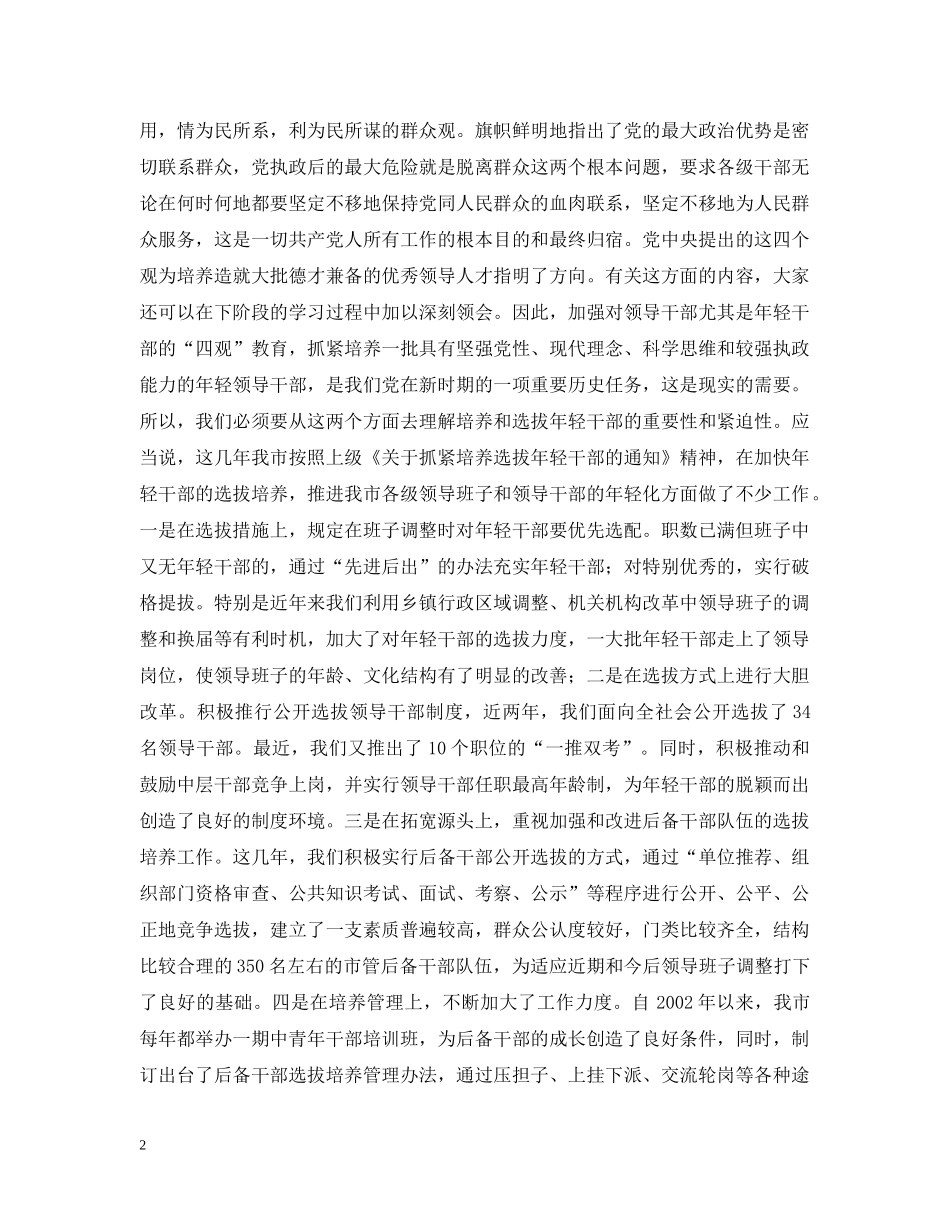 用，情为民所系，利为民所谋的群众观。旗帜鲜明地指出了党的最大政治优势是密切联系群众，党执政后的最大危险就是脱离群众这两个根本问题，要求各级干部无论在何时何地都要坚定不移地保持党同人民群众的血肉联系，坚定不移地为人民群众服务，这是一切共产党人所有工作的根本目的和最终归宿。党中央提出的这四个观为培养造就大批德才兼备的优秀领导人才指明了方向。有关这方面的内容，大家还可以在下阶段的学习过程中加以深刻领会。因此，加强对领导干部尤其是年轻干部的“四观”教育，抓紧培养一批具有坚强党性、现代理念、科学思维和较强执政能力的年轻领导干部，是我们党在新时期的一项重要历史任务，这是现实的需要。所以，我们必须要从这两个方面去理解培养和选拔年轻干部的重要性和紧迫性。应当说，这几年我市按照上级《关于抓紧培养选拔年轻干部的通知》精神，在加快年轻干部的选拔培养，推进我市各级领导班子和领导干部的年轻化方面做了不少工作。一是在选拔措施上，规定在班子调整时对年轻干部要优先选配。职数已满但班子中又无年轻干部的，通过“先进后出”的办法充实年轻干部；对特别优秀的，实行破格提拔。特别是近年来我们利用乡镇行政区域调整、机关机构改革中领导班子的调整和换届等有利时机，加大了对年轻干部的选拔力度，一大批年轻干部走上了领导岗位，使领导班子的年龄、文化结构有了明显的改善；二是在选拔方式上进行大胆改革。积极推行公开选拔领导干部制度，近两年，我们面向全社会公开选拔了 34 名领导干部。最近，我们又推出了 10 个职位的“一推双考”。同时，积极推动和鼓励中层干部竞争上岗，并实行领导干部任职最高年龄制，为年轻干部的脱颖而出创造了良好的制度环境。三是在拓宽源头上，重视加强和改进后备干部队伍的选拔培养工作。这几年，我们积极实行后备干部公开选拔的方式，通过“单位推荐、组织部门资格审查、公共知识考试、面试、考察、公示”等程序进行公开、公平、公正地竞争选拔，建立了一支素质普遍较高，群众公认度较好，门类比较齐全，结构比较合理的 350 名左右的市管后备干部队伍，为适应近期和今后领导班子调整打下了良好的基础。四是在培养管理上，不断加大了工作力度。自 2002 年以来，我市每年都举办一期中青年干部培训班，为后备干部的成长创造了良好条件，同时，制订出台了后备干部选拔培养管理办法，通过压担子、上挂下派、交流轮岗等各种途

2